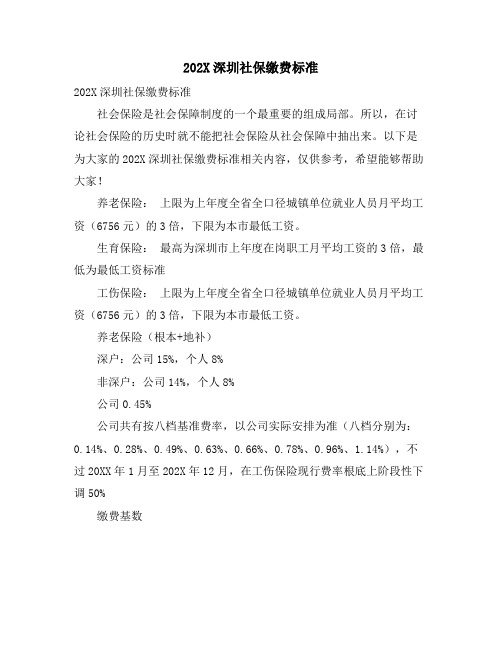 202X 深圳社保缴费标准

202X 深圳社保缴费标准

社会保险是社会保障制度的一个最重要的组成局部。所以，在讨论社会保险的历史时就不能把社会保险从社会保障中抽出来。以下是为大家的 202X 深圳社保缴费标准相关内容，仅供参考，希望能够帮助大家！

养老保险： 上限为上年度全省全口径城镇单位就业人员月平均工资（6756 元）的 3 倍，下限为本市最低工资。

生育保险： 最高为深圳市上年度在岗职工月平均工资的 3 倍，最低为最低工资标准

工伤保险： 上限为上年度全省全口径城镇单位就业人员月平均工资（6756 元）的 3 倍，下限为本市最低工资。

养老保险（根本+地补）

深户：公司 15%，个人 8%

非深户：公司 14%，个人 8%

公司 0.45%

公司共有按八档基准费率，以公司实际安排为准（八档分别为：0.14%、0.28%、0.49%、0.63%、0.66%、0.78%、0.96%、1.14%），不过 20XX 年 1 月至 202X 年 12 月，在工伤保险现行费率根底上阶段性下调 50%

缴费基数